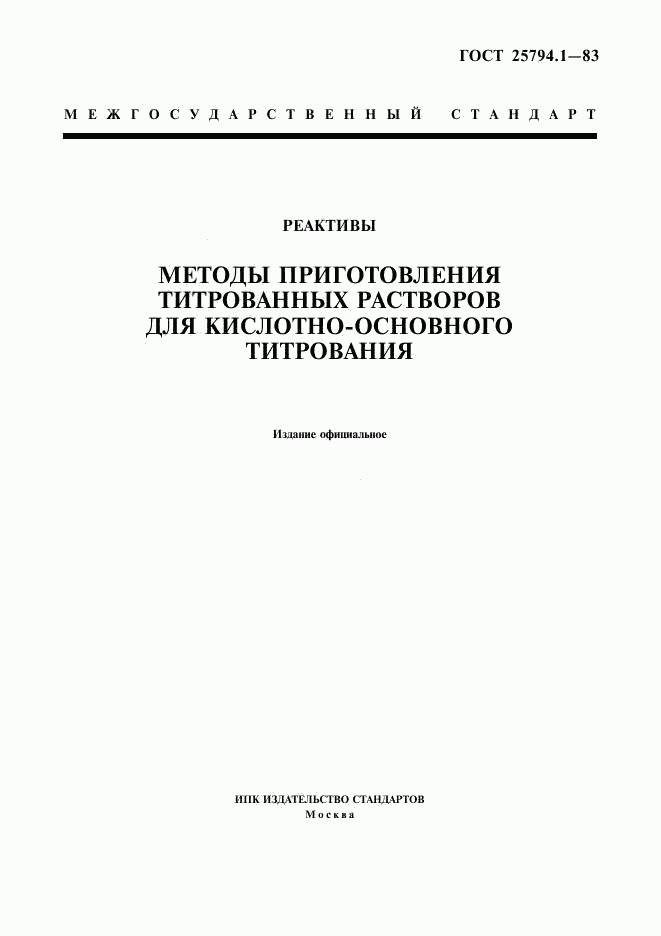 ГОСТ 25794.1—83

МЕЖГОСУДАРСТВЕННЫЙ СТАНДАРТ

РЕАКТИВЫ

МЕТОДЫ ПРИГОТОВЛЕНИЯ ТИТРОВАННЫХ РАСТВОРОВ ДЛЯ КИСЛОТНО-ОСНОВНОГО ТИТРОВАНИЯ

Издание официальное

ИПК ИЗДАТЕЛЬСТВО СТАНДАРТОВ
Москва